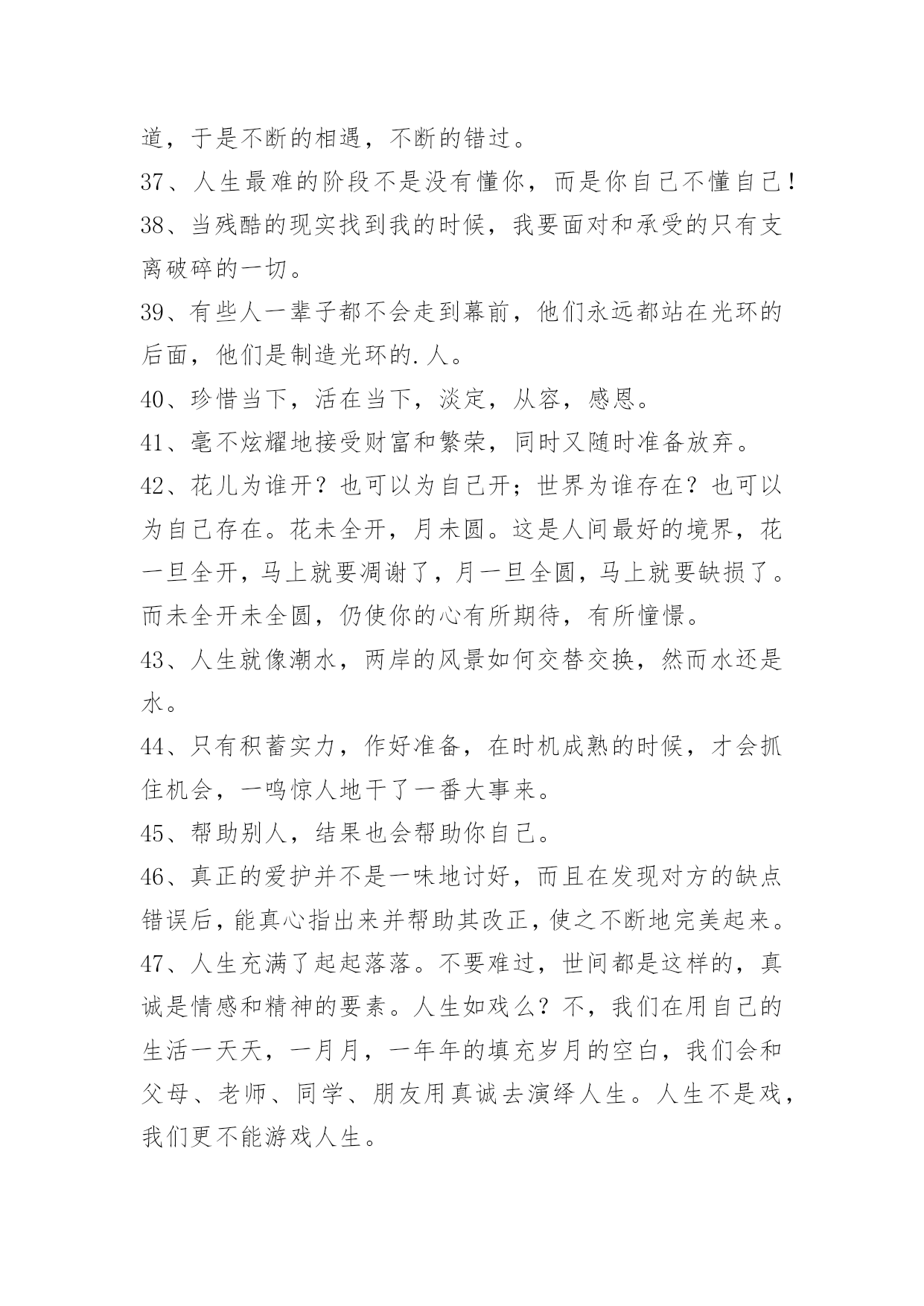 道，于是不断的相遇，不断的错过。

37、人生最难的阶段不是没有懂你，而是你自己不懂自己！

38、当残酷的现实找到我的时候，我要面对和承受的只有支离破碎的一切。

39、有些人一辈子都不会走到幕前，他们永远都站在光环的后面，他们是制造光环的.人。

40、珍惜当下，活在当下，淡定，从容，感恩。

41、毫不炫耀地接受财富和繁荣，同时又随时准备放弃。

42、花儿为谁开？也可以为自己开；世界为谁存在？也可以为自己存在。花未全开，月未圆。这是人间最好的境界，花一旦全开，马上就要凋谢了，月一旦全圆，马上就要缺损了。而未全开未全圆，仍使你的心有所期待，有所憧憬。

43、人生就像潮水，两岸的风景如何交替交换，然而水还是水。

44、只有积蓄实力，作好准备，在时机成熟的时候，才会抓住机会，一鸣惊人地干了一番大事来。

45、帮助别人，结果也会帮助你自己。

46、真正的爱护并不是一味地讨好，而且在发现对方的缺点错误后，能真心指出来并帮助其改正，使之不断地完美起来。

47、人生充满了起起落落。不要难过，世间都是这样的，真诚是情感和精神的要素。人生如戏么？不，我们在用自己的生活一天天，一月月，一年年的填充岁月的空白，我们会和父母、老师、同学、朋友用真诚去演绎人生。人生不是戏，我们更不能游戏人生。